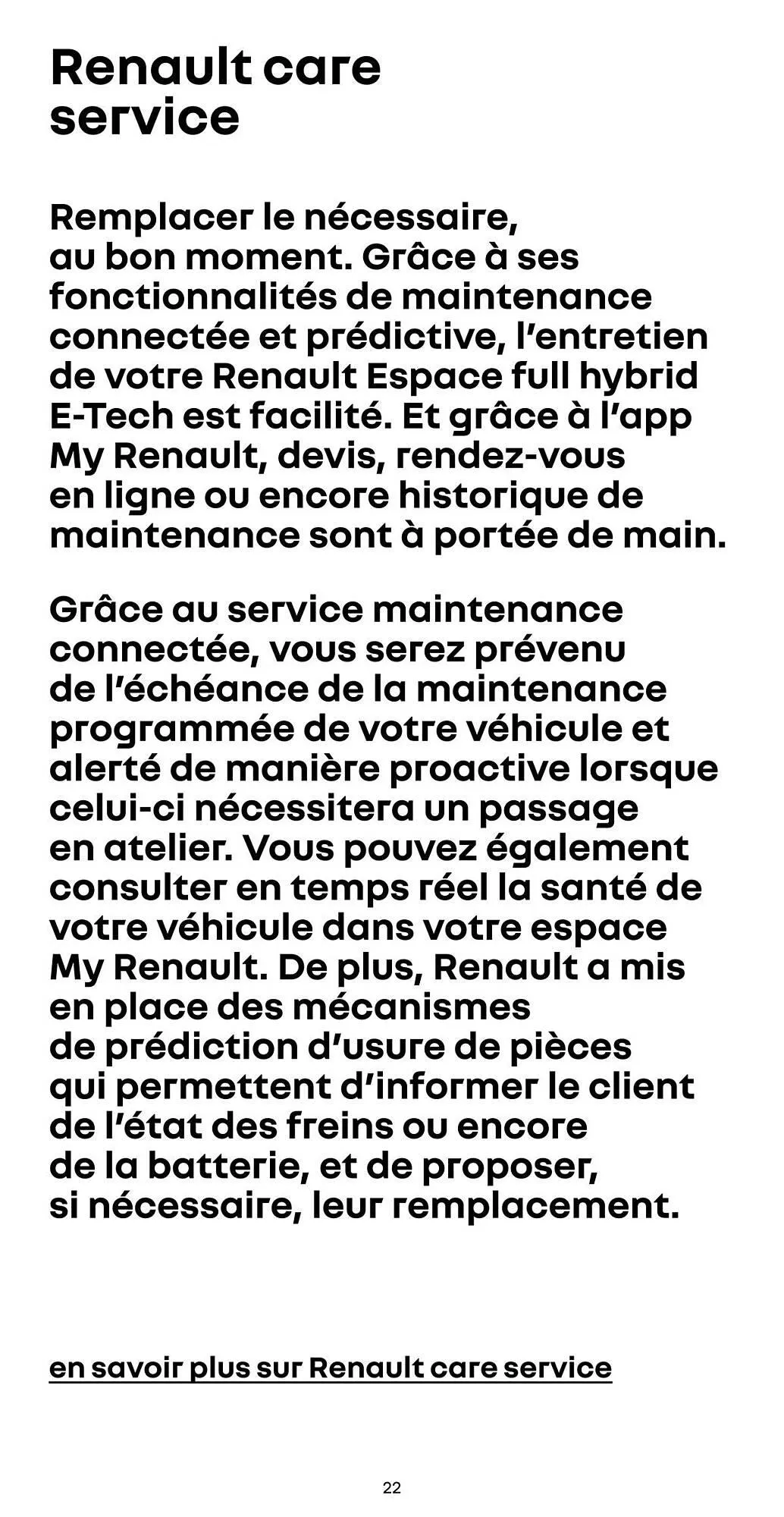 Renault care service

Remplacer le nécessaire, au bon moment. Grâce à ses fonctionnalités de maintenance connectée et prédictive, l’entretien de votre Renault Espace full hybrid E-Tech est facilité. Et grâce à l’app My Renault, devis, rendez-vous en ligne ou encore historique de maintenance sont à portée de main.

Grâce au service maintenance connectée, vous serez prévenu de l’échéance de la maintenance programmée de votre véhicule et alerté de manière proactive lorsque celui-ci nécessitera un passage en atelier. Vous pouvez également consulter en temps réel la santé de votre véhicule dans votre espace My Renault. De plus, Renault a mis en place des mécanismes de prédiction d’usure de pièces qui permettent d’informer le client de l’état des freins ou encore de la batterie, et de proposer, si nécessaire, leur remplacement.

en savoir plus sur Renault care service

22